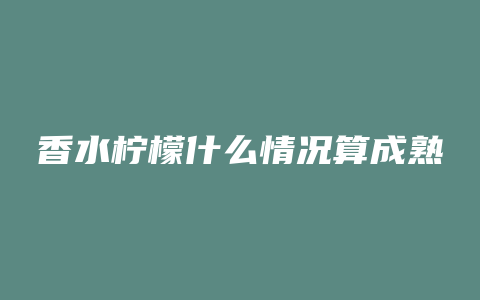 香水柠檬什么情况算成熟